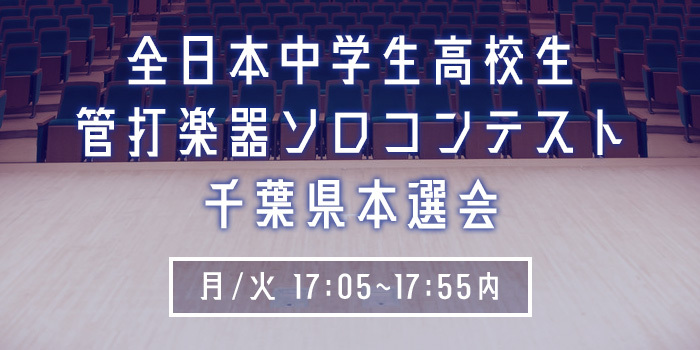 全日本中学生高校生
管打楽器ソロコンテスト
千葉県本選会

月/火 17:05~17:55内